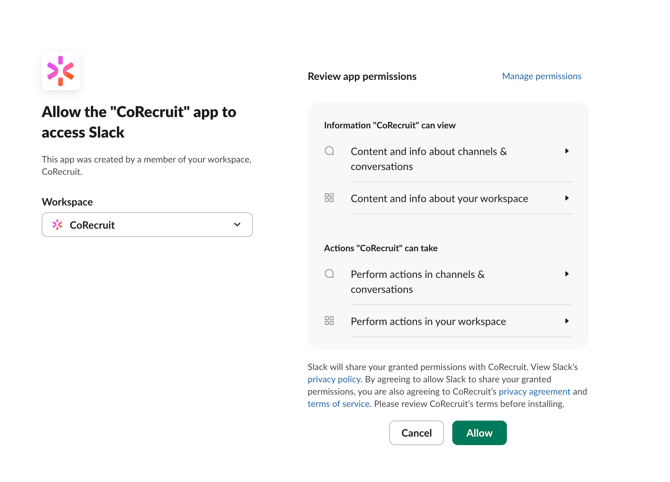 Allow the "CoRecruit" app to access Slack

This app was created by a member of your workspace, CoRecruit.

Workspace

CoRecruit

Review app permissions

Manage permissions

Information "CoRecruit" can view

Content and info about channels & conversations

Content and info about your workspace

Actions "CoRecruit" can take

Perform actions in channels & conversations

Perform actions in your workspace

Slack will share your granted permissions with CoRecruit. View Slack's privacy policy. By agreeing to allow Slack to share your granted permissions, you are also agreeing to CoRecruit's privacy agreement and terms of service. Please review CoRecruit's terms before installing.

Cancel

Allow